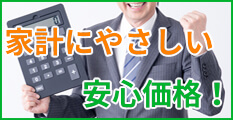 家計にやさしい

安心価格！